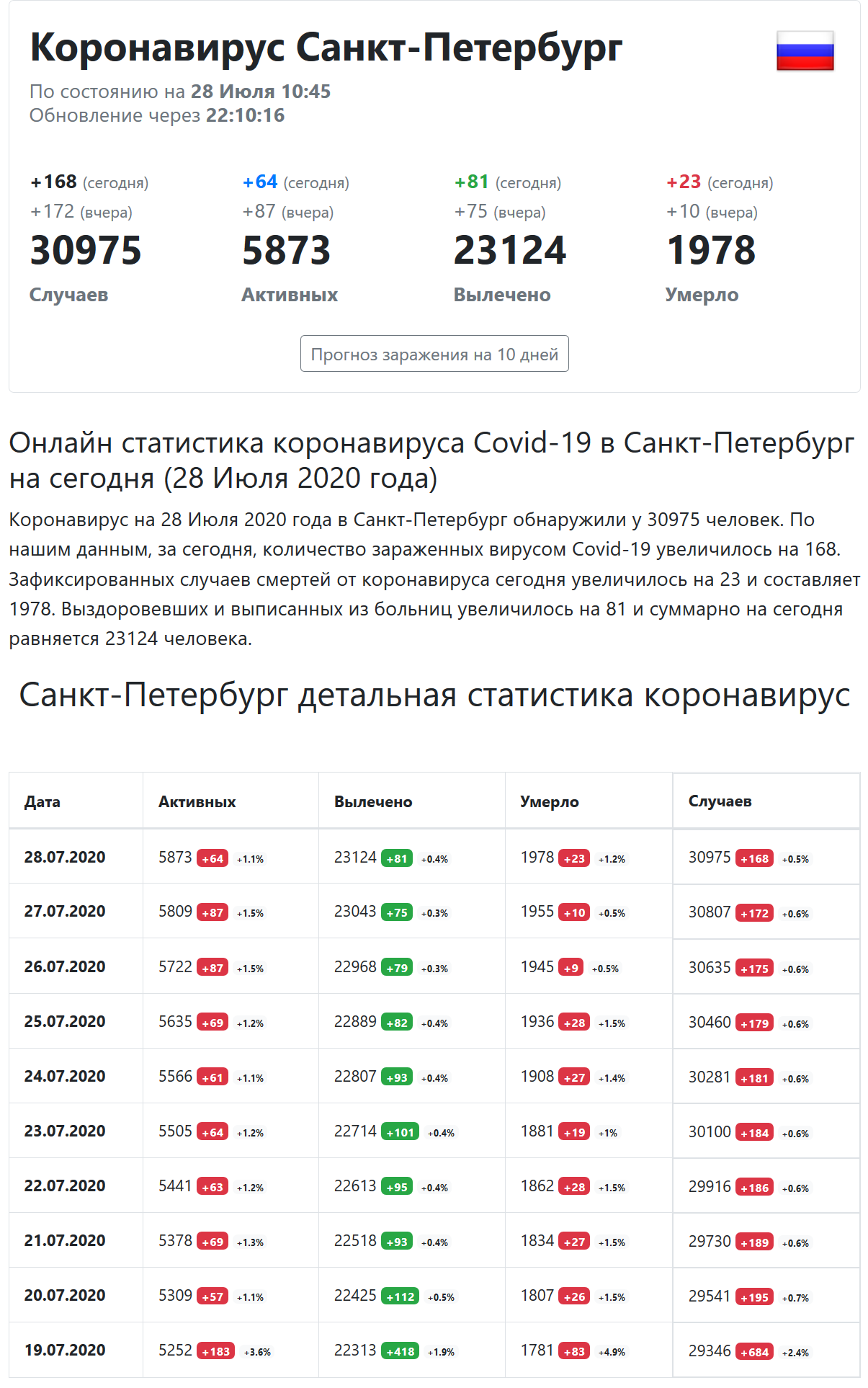 Коронавирус Санкт-Петербург
По состоянию на 28 Июля 10:45
Обновление через 22:10:16

+168 (сегодня)
+172 (вчера)
30975
Случаев

+64 (сегодня)
+87 (вчера)
5873
Активных

+81 (сегодня)
+75 (вчера)
23124
Вылечено

+23 (сегодня)
+10 (вчера)
1978
Умерло

Прогноз заражения на 10 дней

Онлайн статистика коронавируса Covid-19 в Санкт-Петербург на сегодня (28 Июля 2020 года)

Коронавирус на 28 Июля 2020 года в Санкт-Петербург обнаружили у 30975 человек. По нашим данным, за сегодня, количество зараженных вирусом Covid-19 увеличилось на 168. Зафиксированных случаев смертей от коронавируса сегодня увеличилось на 23 и составляет 1978. Выздоровевших и выписанных из больниц увеличилось на 81 и суммарно на сегодня равняется 23124 человека.

Санкт-Петербург детальная статистика коронавирус

| Дата | Активных | Вылечено | Умерло | Случаев |
|---|---|---|---|---|
| 28.07.2020 | 5873 +64 +1.1% | 23124 +81 +0.4% | 1978 +23 +1.2% | 30975 +168 +0.5% |
| 27.07.2020 | 5809 +87 +1.5% | 23043 +75 +0.3% | 1955 +10 +0.5% | 30807 +172 +0.6% |
| 26.07.2020 | 5722 +87 +1.5% | 22968 +79 +0.3% | 1945 +9 +0.5% | 30635 +175 +0.6% |
| 25.07.2020 | 5635 +69 +1.2% | 22889 +82 +0.4% | 1936 +28 +1.5% | 30460 +179 +0.6% |
| 24.07.2020 | 5566 +61 +1.1% | 22807 +93 +0.4% | 1908 +27 +1.4% | 30281 +181 +0.6% |
| 23.07.2020 | 5505 +64 +1.2% | 22714 +101 +0.4% | 1881 +19 +1% | 30100 +184 +0.6% |
| 22.07.2020 | 5441 +63 +1.2% | 22613 +95 +0.4% | 1862 +28 +1.5% | 29916 +186 +0.6% |
| 21.07.2020 | 5378 +69 +1.3% | 22518 +93 +0.4% | 1834 +27 +1.5% | 29730 +189 +0.6% |
| 20.07.2020 | 5309 +57 +1.1% | 22425 +112 +0.5% | 1807 +26 +1.5% | 29541 +195 +0.7% |
| 19.07.2020 | 5252 +183 +3.6% | 22313 +418 +1.9% | 1781 +83 +4.9% | 29346 +684 +2.4% |